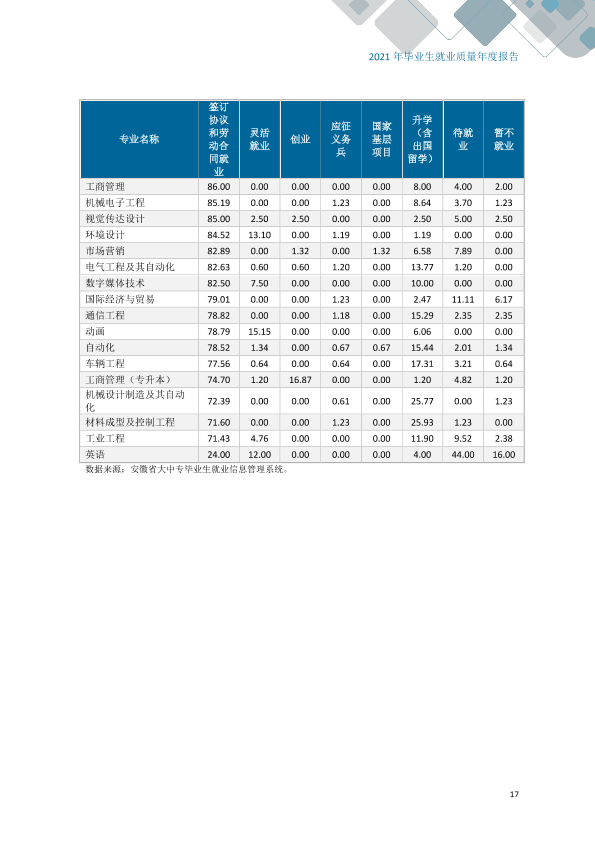 2021年毕业生就业质量年度报告

| 专业名称 | 签订协议和劳动合同就业 | 灵活就业 | 创业 | 应征义务兵 | 国家基层项目 | 升学（含出国留学） | 待就业 | 暂不就业 |
|---|---|---|---|---|---|---|---|---|
| 工商管理 | 86.00 | 0.00 | 0.00 | 0.00 | 0.00 | 8.00 | 4.00 | 2.00 |
| 机械电子工程 | 85.19 | 0.00 | 0.00 | 1.23 | 0.00 | 8.64 | 3.70 | 1.23 |
| 视觉传达设计 | 85.00 | 2.50 | 2.50 | 0.00 | 0.00 | 2.50 | 5.00 | 2.50 |
| 环境设计 | 84.52 | 13.10 | 0.00 | 1.19 | 0.00 | 1.19 | 0.00 | 0.00 |
| 市场营销 | 82.89 | 0.00 | 1.32 | 0.00 | 1.32 | 6.58 | 7.89 | 0.00 |
| 电气工程及其自动化 | 82.63 | 0.60 | 0.60 | 1.20 | 0.00 | 13.77 | 1.20 | 0.00 |
| 数字媒体技术 | 82.50 | 7.50 | 0.00 | 0.00 | 0.00 | 10.00 | 0.00 | 0.00 |
| 国际经济与贸易 | 79.01 | 0.00 | 0.00 | 1.23 | 0.00 | 2.47 | 11.11 | 6.17 |
| 通信工程 | 78.82 | 0.00 | 0.00 | 1.18 | 0.00 | 15.29 | 2.35 | 2.35 |
| 动画 | 78.79 | 15.15 | 0.00 | 0.00 | 0.00 | 6.06 | 0.00 | 0.00 |
| 自动化 | 78.52 | 1.34 | 0.00 | 0.67 | 0.67 | 15.44 | 2.01 | 1.34 |
| 车辆工程 | 77.56 | 0.64 | 0.00 | 0.64 | 0.00 | 17.31 | 3.21 | 0.64 |
| 工商管理（专升本） | 74.70 | 1.20 | 16.87 | 0.00 | 0.00 | 1.20 | 4.82 | 1.20 |
| 机械设计制造及其自动化 | 72.39 | 0.00 | 0.00 | 0.61 | 0.00 | 25.77 | 0.00 | 1.23 |
| 材料成型及控制工程 | 71.60 | 0.00 | 0.00 | 1.23 | 0.00 | 25.93 | 1.23 | 0.00 |
| 工业工程 | 71.43 | 4.76 | 0.00 | 0.00 | 0.00 | 11.90 | 9.52 | 2.38 |
| 英语 | 24.00 | 12.00 | 0.00 | 0.00 | 0.00 | 4.00 | 44.00 | 16.00 |

数据来源：安徽省大中专毕业生就业信息管理系统。

17